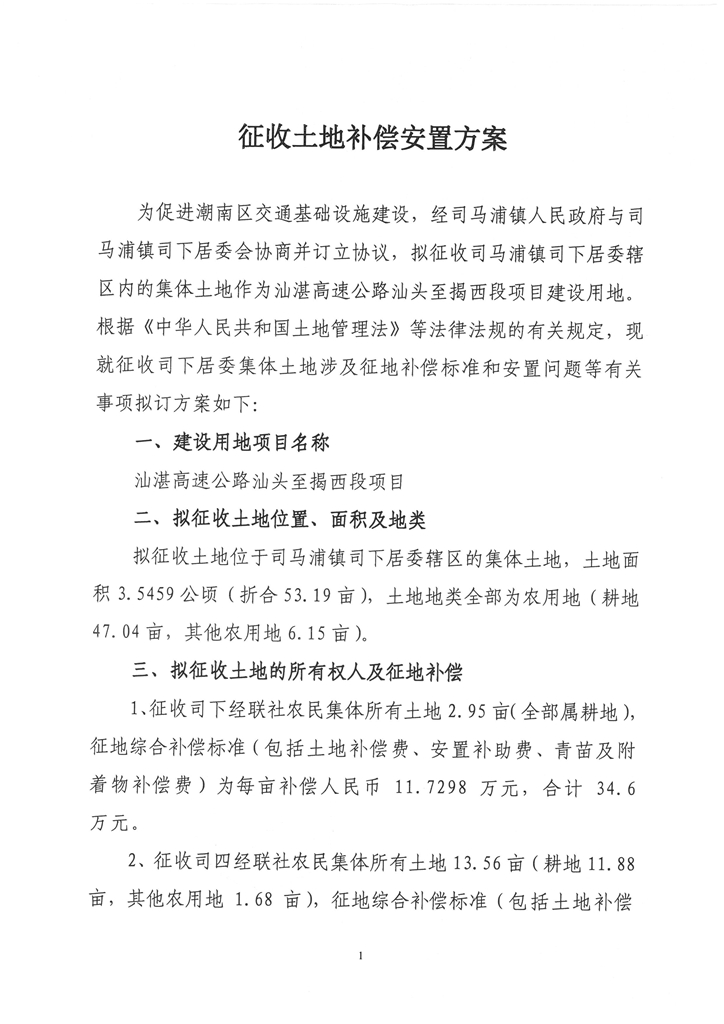 征收土地补偿安置方案

为促进潮南区交通基础设施建设，经司马浦镇人民政府与司马浦镇司下居委会协商并订立协议，拟征收司马浦镇司下居委辖区内的集体土地作为汕湛高速公路汕头至揭西段项目建设用地。根据《中华人民共和国土地管理法》等法律法规的有关规定，现就征收司下居委集体土地涉及征地补偿标准和安置问题等有关事项拟订方案如下:

一、建设用地项目名称

汕湛高速公路汕头至揭西段项目

二、拟征收土地位置、面积及地类

拟征收土地位于司马浦镇司下居委辖区的集体土地，土地面积 3.5459 公顷（折合 53.19 亩），土地地类全部为农用地（耕地 47.04 亩，其他农用地 6.15 亩）。

三、拟征收土地的所有权人及征地补偿

1、征收司下经联社农民集体所有土地 2.95 亩(全部属耕地)，征地综合补偿标准（包括土地补偿费、安置补助费、青苗及附着物补偿费）为每亩补偿人民币 11.7298 万元，合计 34.6 万元。

2、征收司四经联社农民集体所有土地 13.56 亩（耕地 11.88 亩，其他农用地 1.68 亩），征地综合补偿标准（包括土地补偿

1